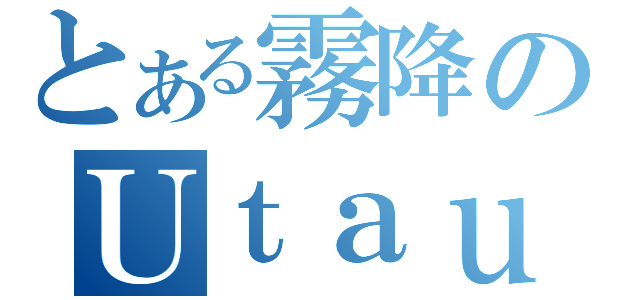 とある霧降の
Ｕｔａｕ